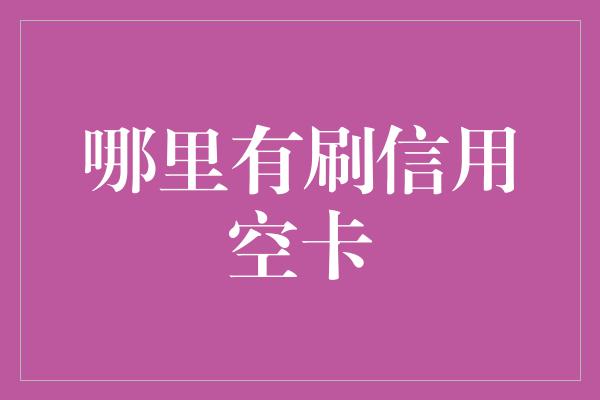 哪里有刷信用空卡